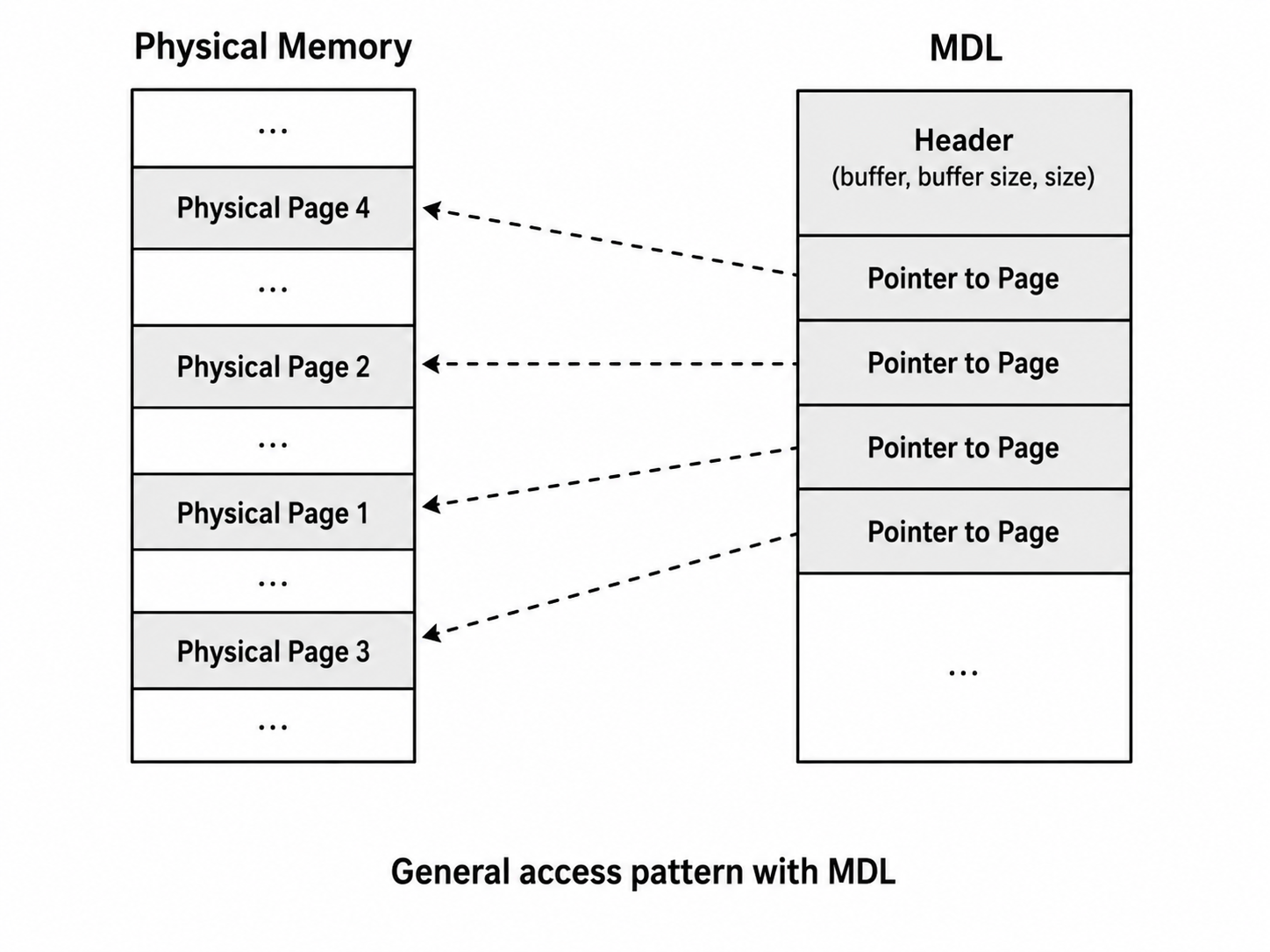 Physical Memory

...

Physical Page 4

...

Physical Page 2

...

Physical Page 1

...

Physical Page 3

...

MDL

Header
(buffer, buffer size, size)

Pointer to Page

Pointer to Page

Pointer to Page

Pointer to Page

...

General access pattern with MDL